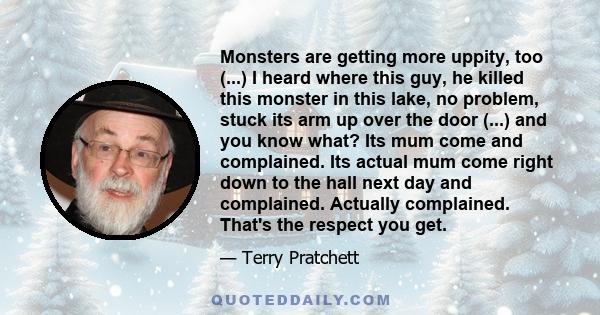 Monsters are getting more uppity, too (...) I heard where this guy, he killed this monster in this lake, no problem, stuck its arm up over the door (...) and you know what? Its mum come and complained. Its actual mum come right down to the hall next day and complained. Actually complained. That's the respect you get.

— Terry Pratchett

QUOTEDDAILY.COM